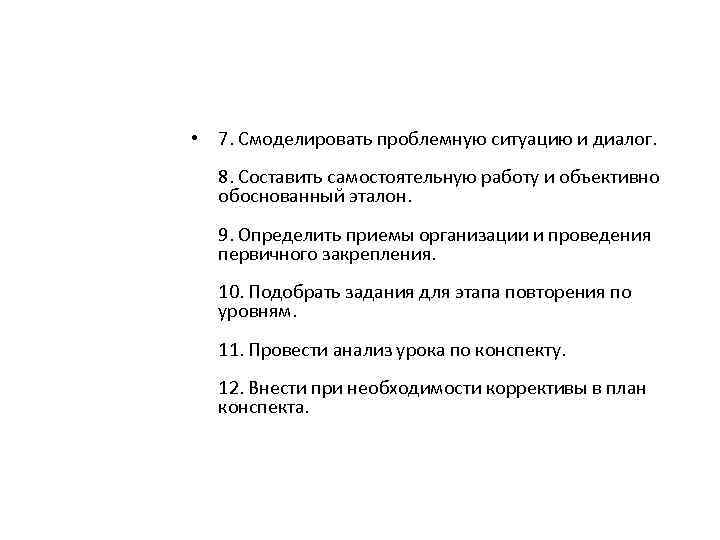 • 7. Смоделировать проблемную ситуацию и диалог.

8. Составить самостоятельную работу и объективно обоснованный эталон.

9. Определить приемы организации и проведения первичного закрепления.

10. Подобрать задания для этапа повторения по уровням.

11. Провести анализ урока по конспекту.

12. Внести при необходимости коррективы в план конспекта.